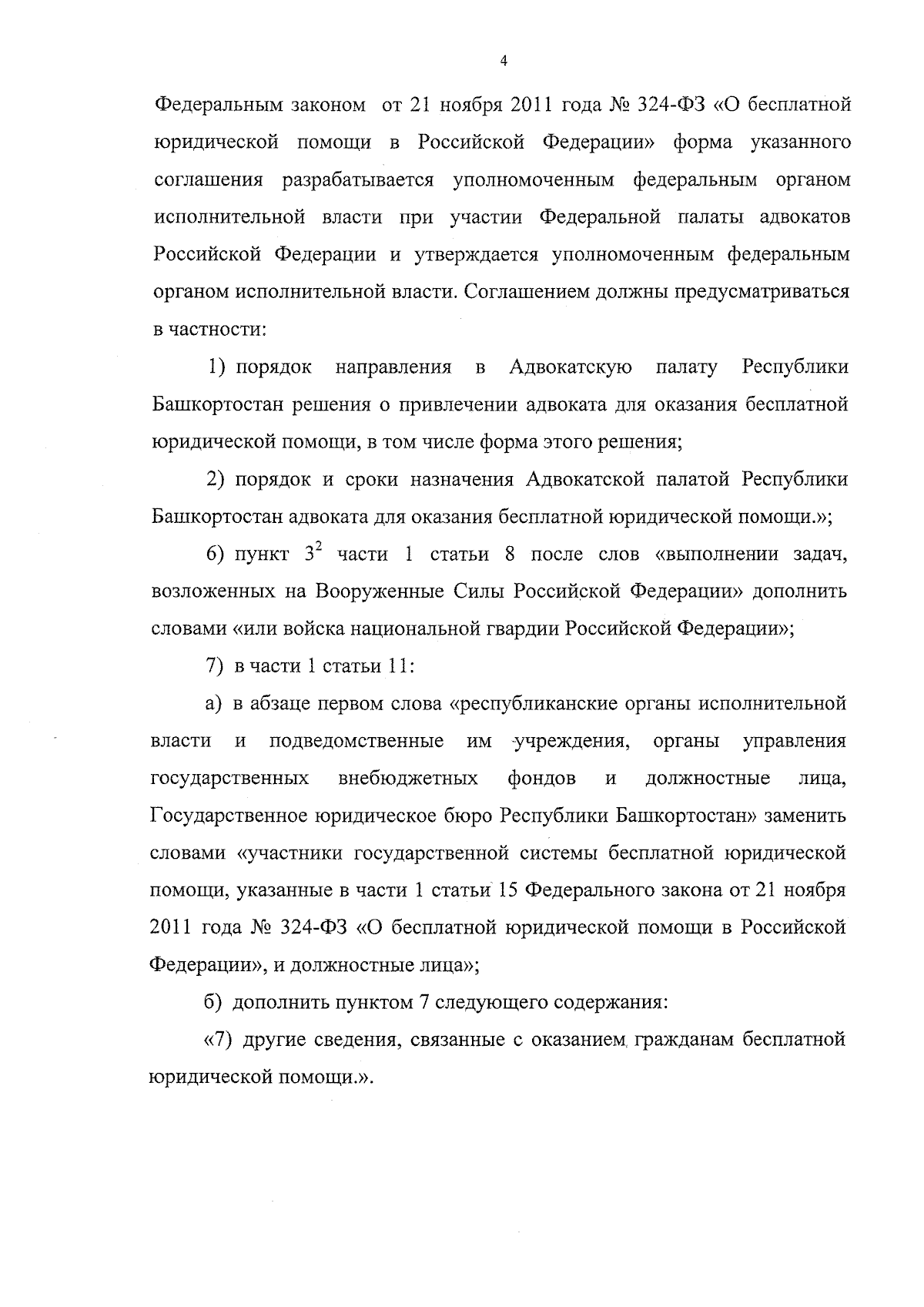 4

Федеральным законом от 21 ноября 2011 года № 324-ФЗ «О бесплатной юридической помощи в Российской Федерации» форма указанного соглашения разрабатывается уполномоченным федеральным органом исполнительной власти при участии Федеральной палаты адвокатов Российской Федерации и утверждается уполномоченным федеральным органом исполнительной власти. Соглашением должны предусматриваться в частности:

1) порядок направления в Адвокатскую палату Республики Башкортостан решения о привлечении адвоката для оказания бесплатной юридической помощи, в том числе форма этого решения;

2) порядок и сроки назначения Адвокатской палатой Республики Башкортостан адвоката для оказания бесплатной юридической помощи.»;

6) пункт $3^2$ части 1 статьи 8 после слов «выполнении задач, возложенных на Вооруженные Силы Российской Федерации» дополнить словами «или войска национальной гвардии Российской Федерации»;

7) в части 1 статьи 11:

а) в абзаце первом слова «республиканские органы исполнительной власти и подведомственные им учреждения, органы управления государственных внебюджетных фондов и должностные лица, Государственное юридическое бюро Республики Башкортостан» заменить словами «участники государственной системы бесплатной юридической помощи, указанные в части 1 статьи 15 Федерального закона от 21 ноября 2011 года № 324-ФЗ «О бесплатной юридической помощи в Российской Федерации», и должностные лица»;

б) дополнить пунктом 7 следующего содержания:

«7) другие сведения, связанные с оказанием гражданам бесплатной юридической помощи.».